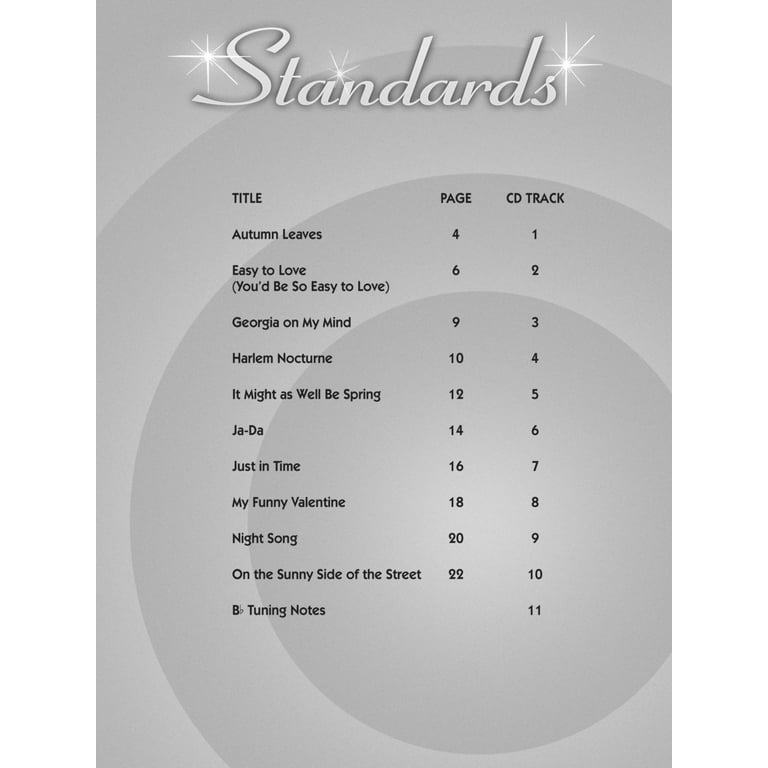 Standards

| TITLE | PAGE | CD TRACK |
|---|---|---|
| Autumn Leaves | 4 | 1 |
| Easy to Love (You'd Be So Easy to Love) | 6 | 2 |
| Georgia on My Mind | 9 | 3 |
| Harlem Nocturne | 10 | 4 |
| It Might as Well Be Spring | 12 | 5 |
| Ja-Da | 14 | 6 |
| Just in Time | 16 | 7 |
| My Funny Valentine | 18 | 8 |
| Night Song | 20 | 9 |
| On the Sunny Side of the Street | 22 | 10 |
| B♭ Tuning Notes | | 11 |